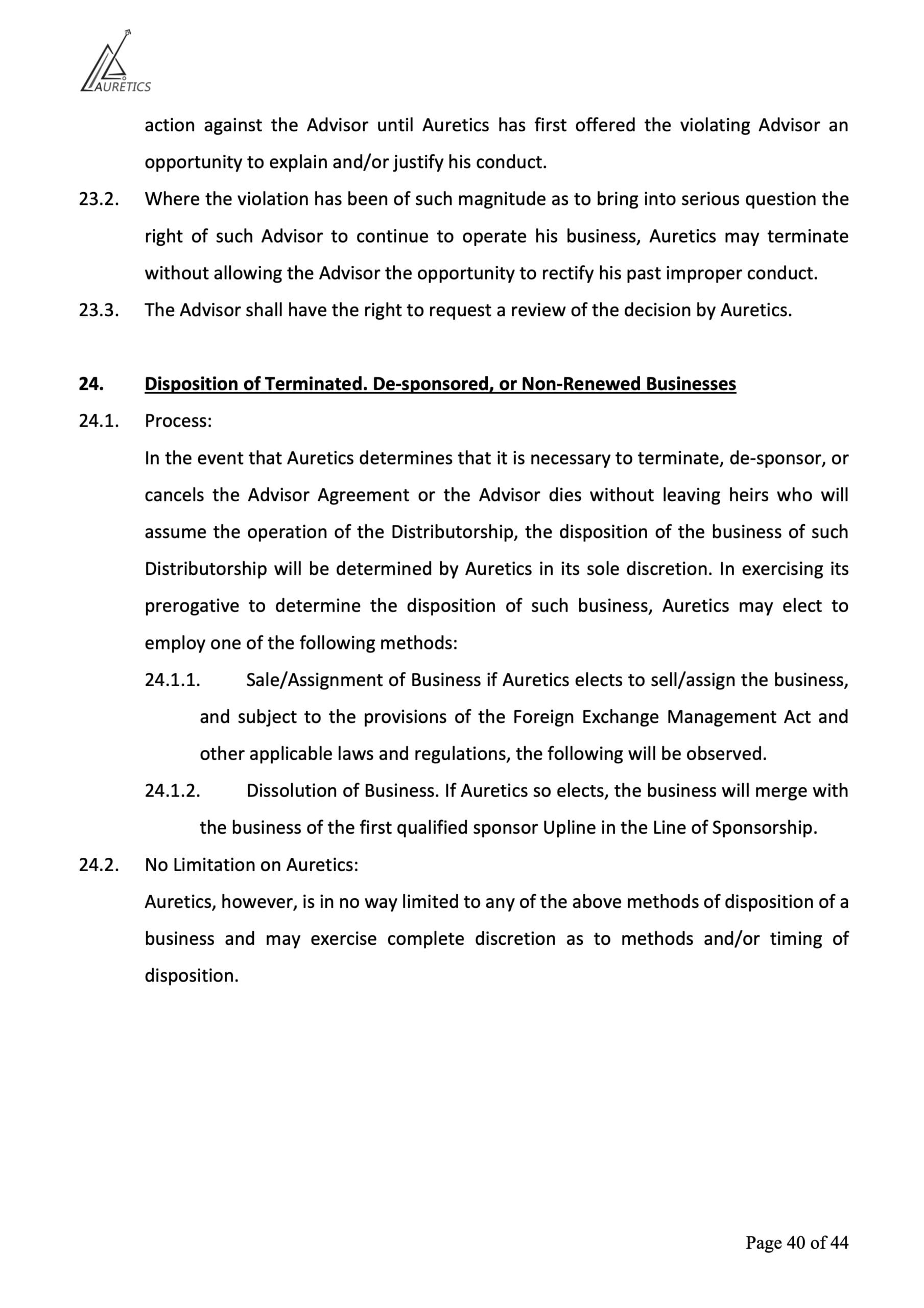 AURETICS

action against the Advisor until Auretics has first offered the violating Advisor an opportunity to explain and/or justify his conduct.

23.2. Where the violation has been of such magnitude as to bring into serious question the right of such Advisor to continue to operate his business, Auretics may terminate without allowing the Advisor the opportunity to rectify his past improper conduct.

23.3. The Advisor shall have the right to request a review of the decision by Auretics.

24. Disposition of Terminated. De-sponsored, or Non-Renewed Businesses

24.1. Process:

In the event that Auretics determines that it is necessary to terminate, de-sponsor, or cancels the Advisor Agreement or the Advisor dies without leaving heirs who will assume the operation of the Distributorship, the disposition of the business of such Distributorship will be determined by Auretics in its sole discretion. In exercising its prerogative to determine the disposition of such business, Auretics may elect to employ one of the following methods:

24.1.1. Sale/Assignment of Business if Auretics elects to sell/assign the business, and subject to the provisions of the Foreign Exchange Management Act and other applicable laws and regulations, the following will be observed.

24.1.2. Dissolution of Business. If Auretics so elects, the business will merge with the business of the first qualified sponsor Upline in the Line of Sponsorship.

24.2. No Limitation on Auretics:

Auretics, however, is in no way limited to any of the above methods of disposition of a business and may exercise complete discretion as to methods and/or timing of disposition.

Page 40 of 44